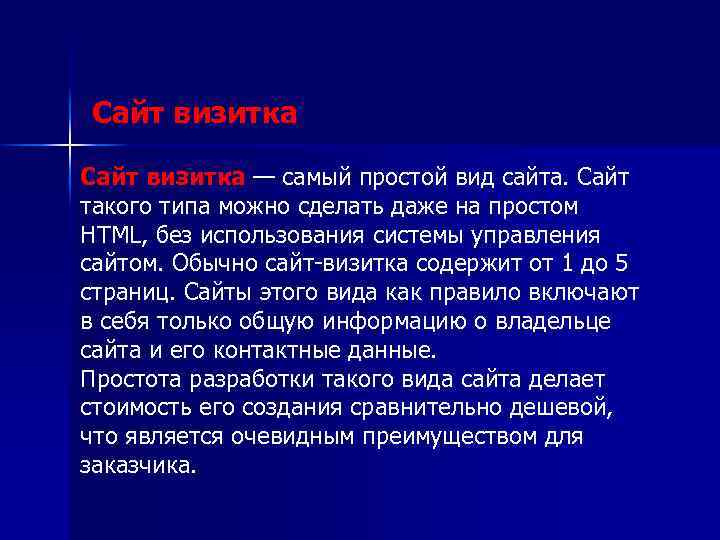 Сайт визитка

Сайт визитка — самый простой вид сайта. Сайт такого типа можно сделать даже на простом HTML, без использования системы управления сайтом. Обычно сайт-визитка содержит от 1 до 5 страниц. Сайты этого вида как правило включают в себя только общую информацию о владельце сайта и его контактные данные.
Простота разработки такого вида сайта делает стоимость его создания сравнительно дешевой, что является очевидным преимуществом для заказчика.